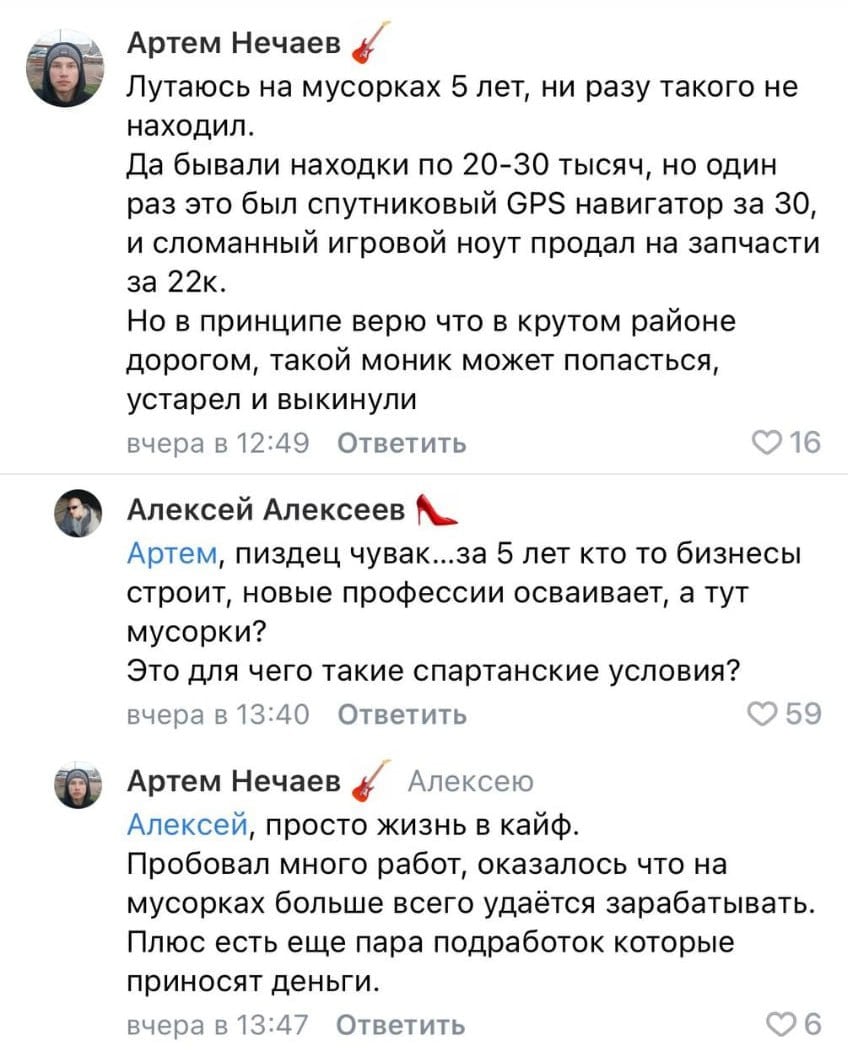 Артем Нечаев
Лутаюсь на мусорках 5 лет, ни разу такого не находил.
Да бывали находки по 20-30 тысяч, но один раз это был спутниковый GPS навигатор за 30, и сломанный игровой ноут продал на запчасти за 22к.
Но в принципе верю что в крутом районе дорогом, такой моник может попасться, устарел и выкинули
вчера в 12:49 Ответить 16

Алексей Алексеев
Артем, пиздец чувак...за 5 лет кто то бизнесы строит, новые профессии осваивает, а тут мусорки?
Это для чего такие спартанские условия?
вчера в 13:40 Ответить 59

Артем Нечаев Алексею
Алексей, просто жизнь в кайф.
Пробовал много работ, оказалось что на мусорках больше всего удаётся зарабатывать.
Плюс есть еще пара подработок которые приносят деньги.
вчера в 13:47 Ответить 6